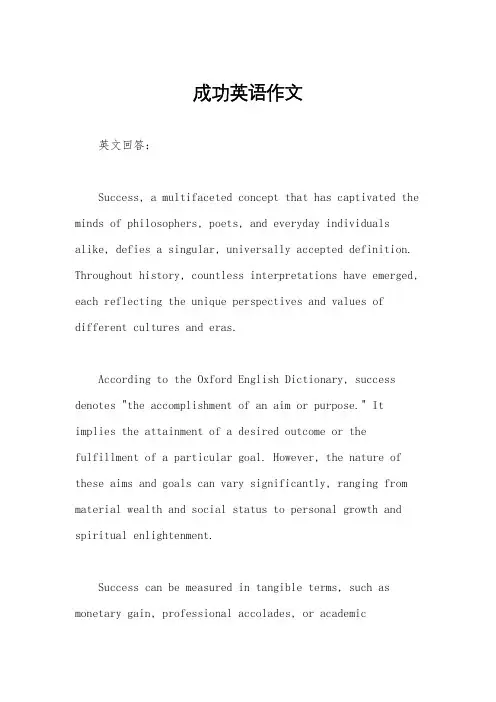 成功英语作文

英文回答：

Success, a multifaceted concept that has captivated the minds of philosophers, poets, and everyday individuals alike, defies a singular, universally accepted definition. Throughout history, countless interpretations have emerged, each reflecting the unique perspectives and values of different cultures and eras.

According to the Oxford English Dictionary, success denotes "the accomplishment of an aim or purpose." It implies the attainment of a desired outcome or the fulfillment of a particular goal. However, the nature of these aims and goals can vary significantly, ranging from material wealth and social status to personal growth and spiritual enlightenment.

Success can be measured in tangible terms, such as monetary gain, professional accolades, or academic